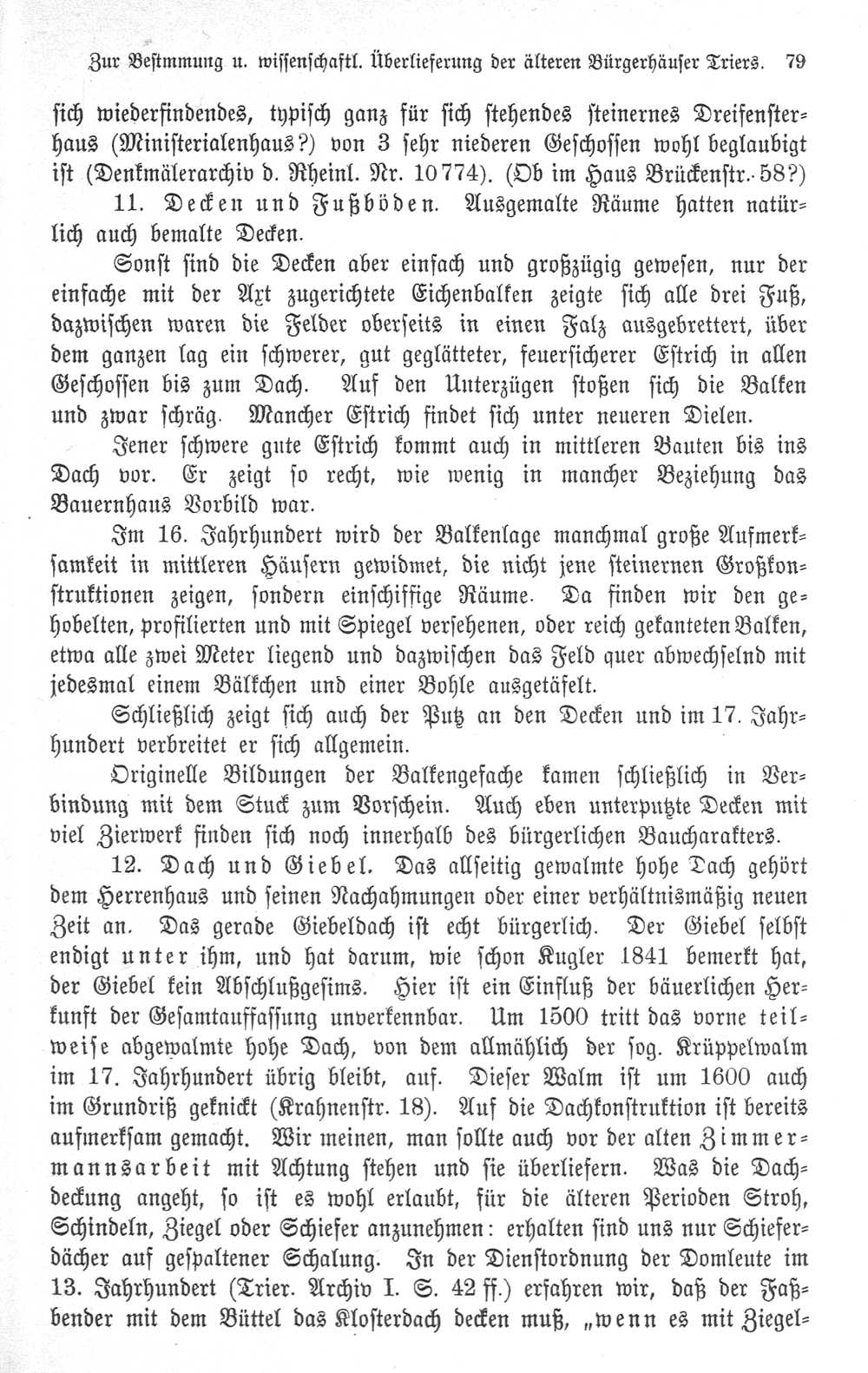 Zur Bestmmung u. wissenschaftl. Überlieferung der älteren Bürgerhäuser Triers. 79

sich wiederfindendes, typisch ganz für sich stehendes steinernes Dreifensterhaus (Ministerialenhaus?) von 3 sehr niederen Geschossen wohl beglaubigt ist (Denkmälerarchiv d. Rheinl. Nr. 10774). (Ob im Haus Brückenstr. 58?)

11. Decken und Fußböden. Ausgemalte Räume hatten natürlich auch bemalte Decken.

Sonst sind die Decken aber einfach und großzügig gewesen, nur der einfache mit der Axt zugerichtete Eichenbalken zeigte sich alle drei Fuß, dazwischen waren die Felder oberseits in einen Falz ausgebrettert, über dem ganzen lag ein schwerer, gut geglätteter, feuersicherer Estrich in allen Geschossen bis zum Dach. Auf den Unterzügen stoßen sich die Balken und zwar schräg. Mancher Estrich findet sich unter neueren Dielen.

Jener schwere gute Estrich kommt auch in mittleren Bauten bis ins Dach vor. Er zeigt so recht, wie wenig in mancher Beziehung das Bauernhaus Vorbild war.

Im 16. Jahrhundert wird der Balkenlage manchmal große Aufmerksamkeit in mittleren Häusern gewidmet, die nicht jene steinernen Großkonstruktionen zeigen, sondern einschiffige Räume. Da finden wir den gehobelten, profilierten und mit Spiegel versehenen, oder reich gekanteten Balken, etwa alle zwei Meter liegend und dazwischen das Feld quer abwechselnd mit jedesmal einem Bälkchen und einer Bohle ausgetäfelt.

Schließlich zeigt sich auch der Putz an den Decken und im 17. Jahrhundert verbreitet er sich allgemein.

Originelle Bildungen der Balkengefache kamen schließlich in Verbindung mit dem Stuck zum Vorschein. Auch eben unterputzte Decken mit viel Zierwerk finden sich noch innerhalb des bürgerlichen Baucharakters.

12. Dach und Giebel. Das allseitig gewalmte hohe Dach gehört dem Herrenhaus und seinen Nachahmungen oder einer verhältnismäßig neuen Zeit an. Das gerade Giebeldach ist echt bürgerlich. Der Giebel selbst endigt unter ihm, und hat darum, wie schon Kugler 1841 bemerkt hat, der Giebel kein Abschlußgesims. Hier ist ein Einfluß der bäuerlichen Herkunft der Gesamtauffassung unverkennbar. Um 1500 tritt das vorne teilweise abgewalmte hohe Dach, von dem allmählich der sog. Krüppelwalm im 17. Jahrhundert übrig bleibt, auf. Dieser Walm ist um 1600 auch im Grundriß geknickt (Krahnenstr. 18). Auf die Dachkonstruktion ist bereits aufmerksam gemacht. Wir meinen, man sollte auch vor der alten Zimmermannsarbeit mit Achtung stehen und sie überliefern. Was die Dachdeckung angeht, so ist es wohl erlaubt, für die älteren Perioden Stroh, Schindeln, Ziegel oder Schiefer anzunehmen: erhalten sind uns nur Schieferdächer auf gespaltener Schalung. In der Dienstordnung der Domleute im 13. Jahrhundert (Trier. Archiv I. S. 42 ff.) erfahren wir, daß der Faßbender mit dem Büttel das Klosterdach decken muß, „wenn es mit Ziegel-